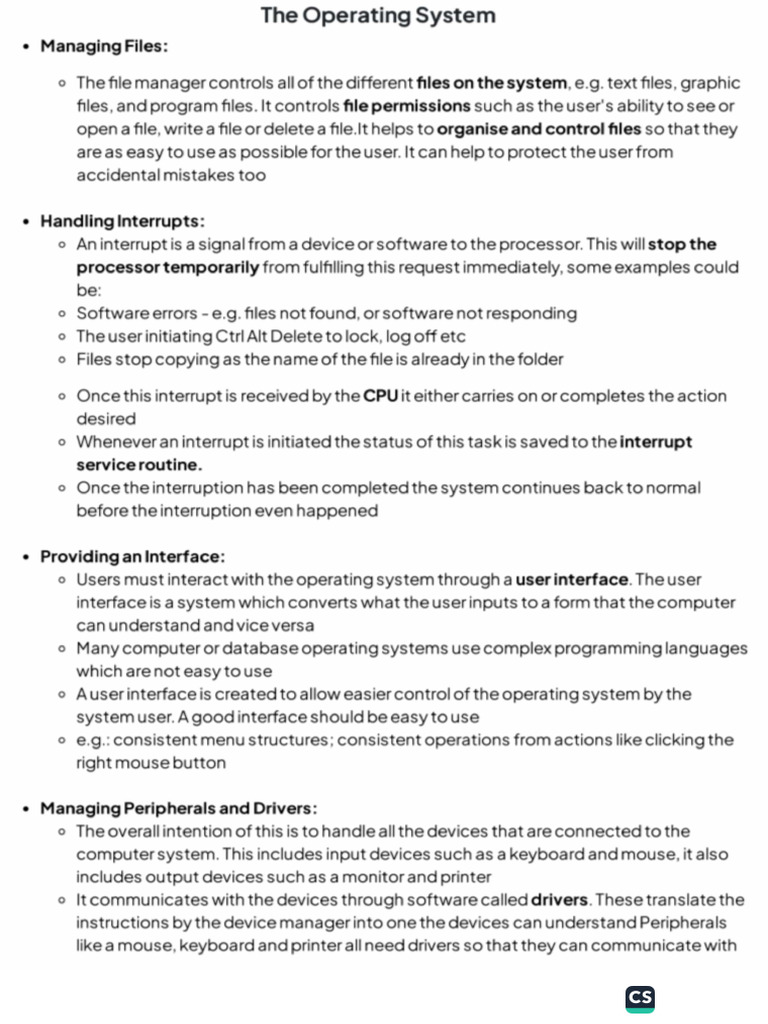 The Operating System

• Managing Files:

◦ The file manager controls all of the different files on the system, e.g. text files, graphic files, and program files. It controls file permissions such as the user's ability to see or open a file, write a file or delete a file.It helps to organise and control files so that they are as easy to use as possible for the user. It can help to protect the user from accidental mistakes too

• Handling Interrupts:

◦ An interrupt is a signal from a device or software to the processor. This will stop the processor temporarily from fulfilling this request immediately, some examples could be:
◦ Software errors - e.g. files not found, or software not responding
◦ The user initiating Ctrl Alt Delete to lock, log off etc
◦ Files stop copying as the name of the file is already in the folder

◦ Once this interrupt is received by the CPU it either carries on or completes the action desired
◦ Whenever an interrupt is initiated the status of this task is saved to the interrupt service routine.
◦ Once the interruption has been completed the system continues back to normal before the interruption even happened

• Providing an Interface:

◦ Users must interact with the operating system through a user interface. The user interface is a system which converts what the user inputs to a form that the computer can understand and vice versa
◦ Many computer or database operating systems use complex programming languages which are not easy to use
◦ A user interface is created to allow easier control of the operating system by the system user. A good interface should be easy to use
◦ e.g.: consistent menu structures; consistent operations from actions like clicking the right mouse button

• Managing Peripherals and Drivers:

◦ The overall intention of this is to handle all the devices that are connected to the computer system. This includes input devices such as a keyboard and mouse, it also includes output devices such as a monitor and printer
◦ It communicates with the devices through software called drivers. These translate the instructions by the device manager into one the devices can understand Peripherals like a mouse, keyboard and printer all need drivers so that they can communicate with

CS